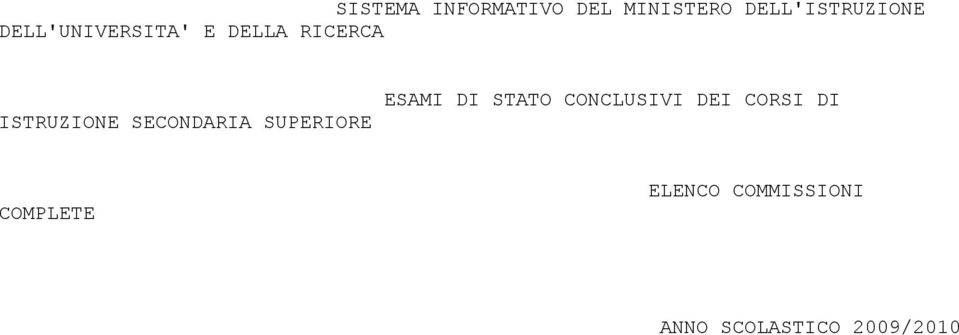 SISTEMA INFORMATIVO DEL MINISTERO DELL'ISTRUZIONE DELL'UNIVERSITA' E DELLA RICERCA

ESAMI DI STATO CONCLUSIVI DEI CORSI DI ISTRUZIONE SECONDARIA SUPERIORE

ELENCO COMMISSIONI COMPLETE

ANNO SCOLASTICO 2009/2010